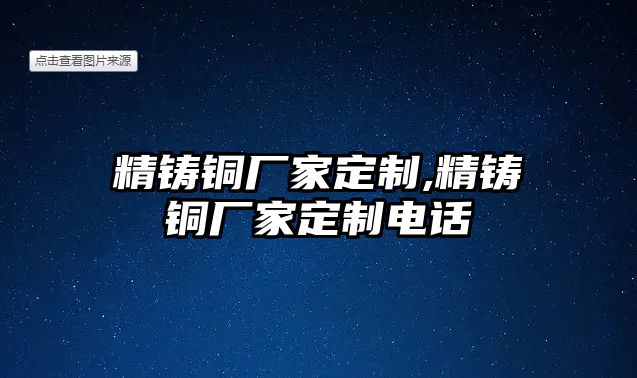 点击查看图片来源

精铸铜厂家定制,精铸铜厂家定制电话